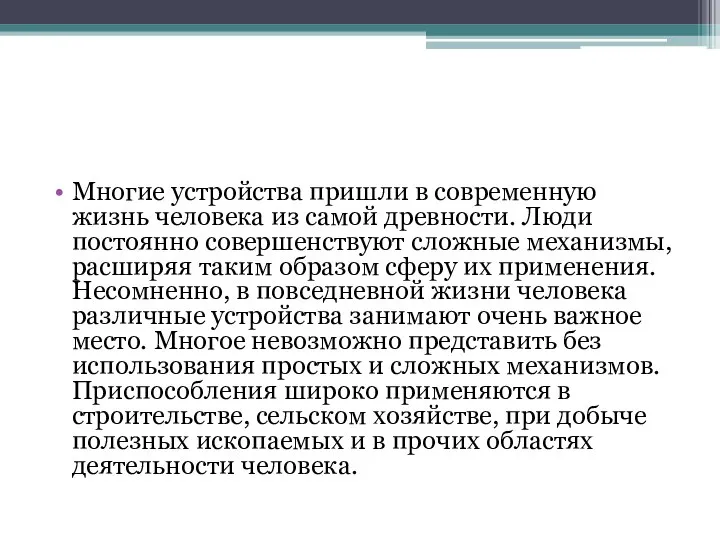 • Многие устройства пришли в современную жизнь человека из самой древности. Люди постоянно совершенствуют сложные механизмы, расширяя таким образом сферу их применения. Несомненно, в повседневной жизни человека различные устройства занимают очень важное место. Многое невозможно представить без использования простых и сложных механизмов. Приспособления широко применяются в строительстве, сельском хозяйстве, при добыче полезных ископаемых и в прочих областях деятельности человека.